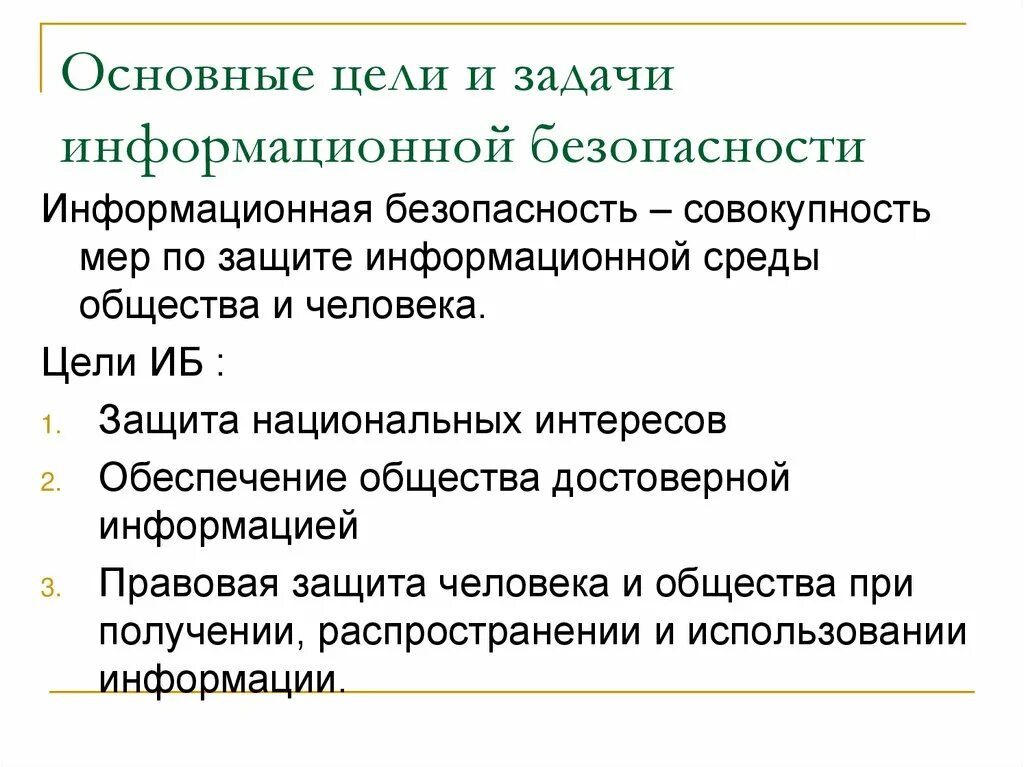 Основные цели и задачи информационной безопасности

Информационная безопасность – совокупность мер по защите информационной среды общества и человека.

Цели ИБ :

1. Защита национальных интересов
2. Обеспечение общества достоверной информацией
3. Правовая защита человека и общества при получении, распространении и использовании информации.